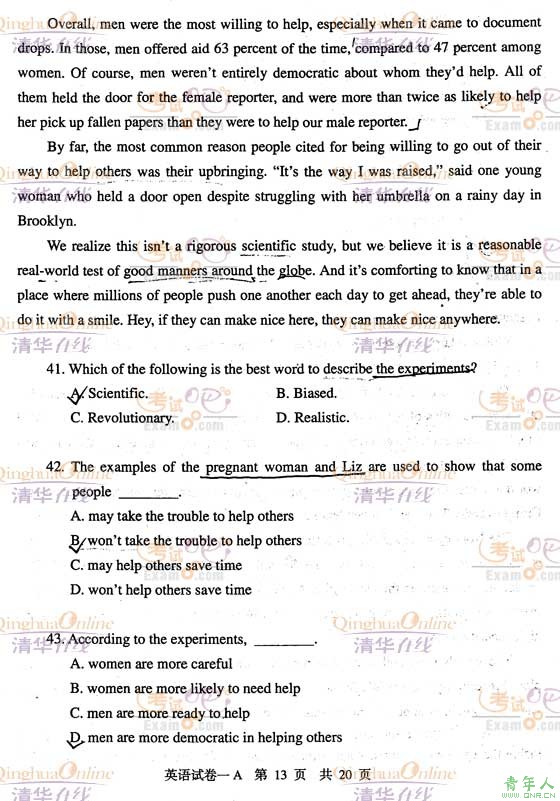 Overall, men were the most willing to help, especially when it came to document drops. In those, men offered aid 63 percent of the time, compared to 47 percent among women. Of course, men weren't entirely democratic about whom they'd help. All of them held the door for the female reporter, and were more than twice as likely to help her pick up fallen papers than they were to help our male reporter.

By far, the most common reason people cited for being willing to go out of their way to help others was their upbringing. "It's the way I was raised," said one young woman who held a door open despite struggling with her umbrella on a rainy day in Brooklyn.

We realize this isn't a rigorous scientific study, but we believe it is a reasonable real-world test of good manners around the globe. And it's comforting to know that in a place where millions of people push one another each day to get ahead, they're able to do it with a smile. Hey, if they can make nice here, they can make nice anywhere.

41. Which of the following is the best word to describe the experiments?
A. Scientific.
B. Biased.
C. Revolutionary.
D. Realistic.

42. The examples of the pregnant woman and Liz are used to show that some people ________.
A. may take the trouble to help others
B. won't take the trouble to help others
C. may help others save time
D. won't help others save time

43. According to the experiments, ________.
A. women are more careful
B. women are more likely to need help
C. men are more ready to help
D. men are more democratic in helping others

英语试卷一A 第 13 页 共 20 页

QinghuaOnline 清华在线 考试吧 Exam8.com 青年人 QNR.CN